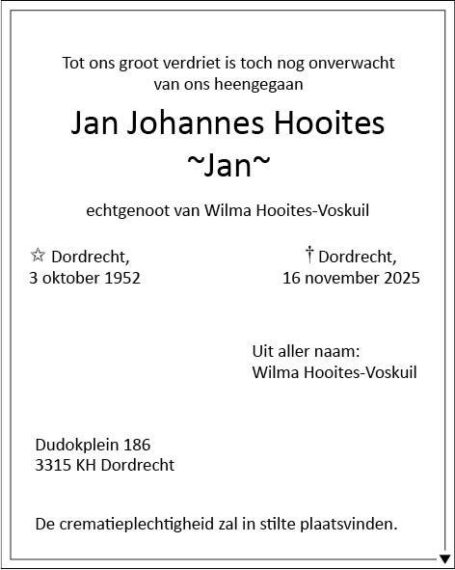 Tot ons groot verdriet is toch nog onverwacht van ons heengegaan

Jan Johannes Hooites
~Jan~

echtgenoot van Wilma Hooites-Voskuil

☆ Dordrecht,
3 oktober 1952

† Dordrecht,
16 november 2025

Uit aller naam:
Wilma Hooites-Voskuil

Dudokplein 186
3315 KH Dordrecht

De crematieplechtigheid zal in stilte plaatsvinden.